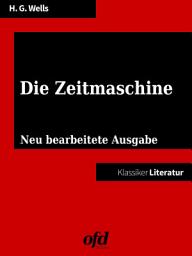 H. G. Wells

Die Zeitmaschine

Neu bearbeitete Ausgabe

Klassiker Literatur

ofd